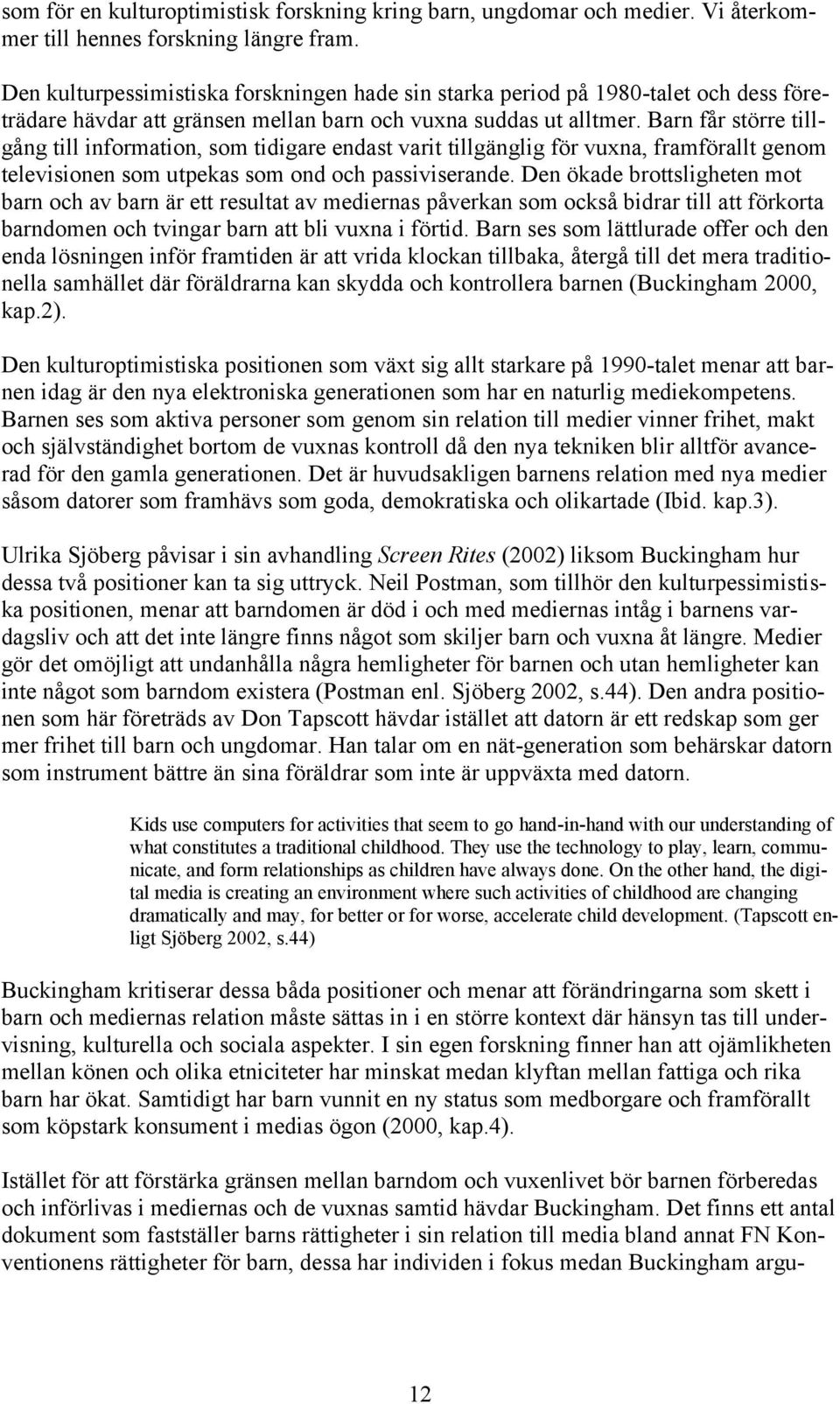 som för en kulturoptimistisk forskning kring barn, ungdomar och medier. Vi återkommer till hennes forskning längre fram.

Den kulturpessimistiska forskningen hade sin starka period på 1980-talet och dess företrädare hävdar att gränsen mellan barn och vuxna suddas ut alltmer. Barn får större tillgång till information, som tidigare endast varit tillgänglig för vuxna, framförallt genom televisionen som utpekas som ond och passiviserande. Den ökade brottsligheten mot barn och av barn är ett resultat av mediernas påverkan som också bidrar till att förkorta barndomen och tvingar barn att bli vuxna i förtid. Barn ses som lättlurade offer och den enda lösningen inför framtiden är att vrida klockan tillbaka, återgå till det mera traditionella samhället där föräldrarna kan skydda och kontrollera barnen (Buckingham 2000, kap.2).

Den kulturoptimistiska positionen som växt sig allt starkare på 1990-talet menar att barnen idag är den nya elektroniska generationen som har en naturlig mediekompetens. Barnen ses som aktiva personer som genom sin relation till medier vinner frihet, makt och självständighet bortom de vuxnas kontroll då den nya tekniken blir alltför avancerad för den gamla generationen. Det är huvudsakligen barnens relation med nya medier såsom datorer som framhävs som goda, demokratiska och olikartade (Ibid. kap.3).

Ulrika Sjöberg påvisar i sin avhandling Screen Rites (2002) liksom Buckingham hur dessa två positioner kan ta sig uttryck. Neil Postman, som tillhör den kulturpessimistiska positionen, menar att barndomen är död i och med mediernas intåg i barnens vardagsliv och att det inte längre finns något som skiljer barn och vuxna åt längre. Medier gör det omöjligt att undanhålla några hemligheter för barnen och utan hemligheter kan inte något som barndom existera (Postman enl. Sjöberg 2002, s.44). Den andra positionen som här företräds av Don Tapscott hävdar istället att datorn är ett redskap som ger mer frihet till barn och ungdomar. Han talar om en nät-generation som behärskar datorn som instrument bättre än sina föräldrar som inte är uppväxta med datorn.

Kids use computers for activities that seem to go hand-in-hand with our understanding of what constitutes a traditional childhood. They use the technology to play, learn, communicate, and form relationships as children have always done. On the other hand, the digital media is creating an environment where such activities of childhood are changing dramatically and may, for better or for worse, accelerate child development. (Tapscott enligt Sjöberg 2002, s.44)

Buckingham kritiserar dessa båda positioner och menar att förändringarna som skett i barn och mediernas relation måste sättas in i en större kontext där hänsyn tas till undervisning, kulturella och sociala aspekter. I sin egen forskning finner han att ojämlikheten mellan könen och olika etniciteter har minskat medan klyftan mellan fattiga och rika barn har ökat. Samtidigt har barn vunnit en ny status som medborgare och framförallt som köpstark konsument i medias ögon (2000, kap.4).

Istället för att förstärka gränsen mellan barndom och vuxenlivet bör barnen förberedas och införlivas i mediernas och de vuxnas samtid hävdar Buckingham. Det finns ett antal dokument som fastställer barns rättigheter i sin relation till media bland annat FN Konventionens rättigheter för barn, dessa har individen i fokus medan Buckingham argu-

12